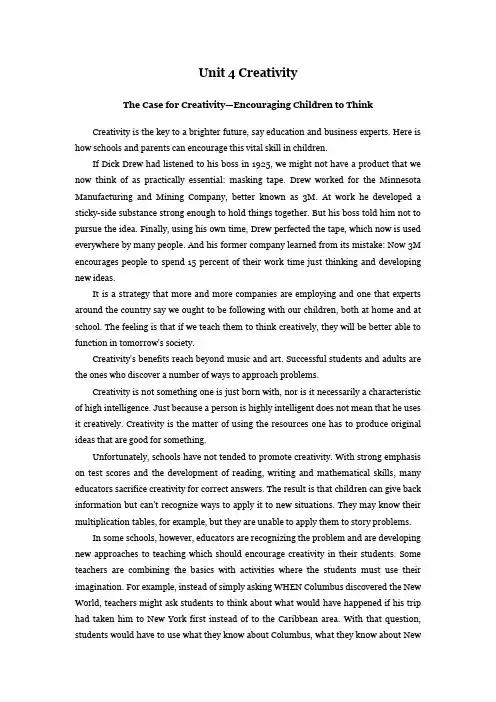 Unit 4 Creativity

The Case for Creativity—Encouraging Children to Think

Creativity is the key to a brighter future, say education and business experts. Here is how schools and parents can encourage this vital skill in children.

If Dick Drew had listened to his boss in 1925, we might not have a product that we now think of as practically essential: masking tape. Drew worked for the Minnesota Manufacturing and Mining Company, better known as 3M. At work he developed a sticky-side substance strong enough to hold things together. But his boss told him not to pursue the idea. Finally, using his own time, Drew perfected the tape, which now is used everywhere by many people. And his former company learned from its mistake: Now 3M encourages people to spend 15 percent of their work time just thinking and developing new ideas.

It is a strategy that more and more companies are employing and one that experts around the country say we ought to be following with our children, both at home and at school. The feeling is that if we teach them to think creatively, they will be better able to function in tomorrow's society.

Creativity's benefits reach beyond music and art. Successful students and adults are the ones who discover a number of ways to approach problems.

Creativity is not something one is just born with, nor is it necessarily a characteristic of high intelligence. Just because a person is highly intelligent does not mean that he uses it creatively. Creativity is the matter of using the resources one has to produce original ideas that are good for something.

Unfortunately, schools have not tended to promote creativity. With strong emphasis on test scores and the development of reading, writing and mathematical skills, many educators sacrifice creativity for correct answers. The result is that children can give back information but can't recognize ways to apply it to new situations. They may know their multiplication tables, for example, but they are unable to apply them to story problems.

In some schools, however, educators are recognizing the problem and are developing new approaches to teaching which should encourage creativity in their students. Some teachers are combining the basics with activities where the students must use their imagination. For example, instead of simply asking WHEN Columbus discovered the New World, teachers might ask students to think about what would have happened if his trip had taken him to New York first instead of to the Caribbean area. With that question, students would have to use what they know about Columbus, what they know about New